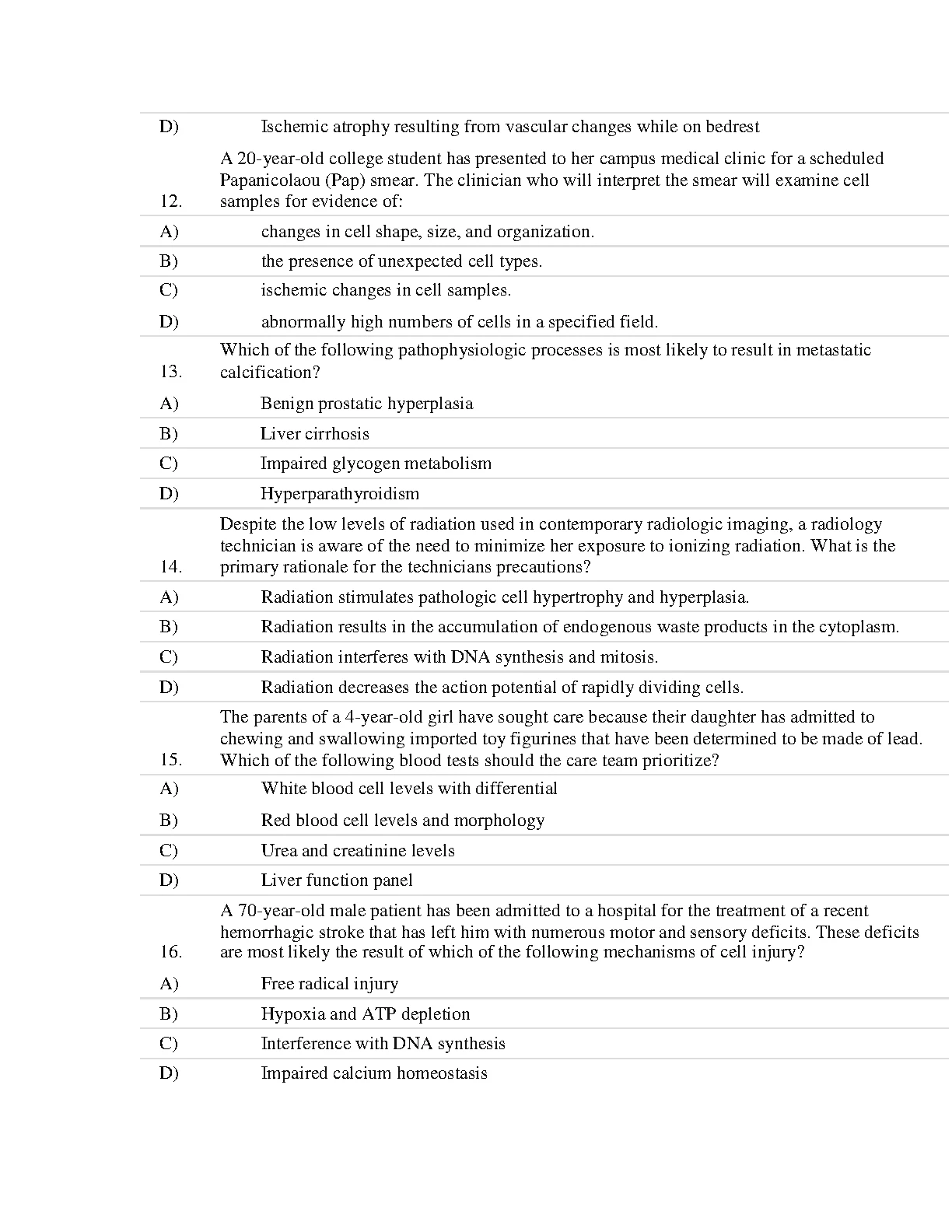 D) Ischemic atrophy resulting from vascular changes while on bedrest

12. A 20-year-old college student has presented to her campus medical clinic for a scheduled Papanicolaou (Pap) smear. The clinician who will interpret the smear will examine cell samples for evidence of:

A) changes in cell shape, size, and organization.

B) the presence of unexpected cell types.

C) ischemic changes in cell samples.

D) abnormally high numbers of cells in a specified field.

13. Which of the following pathophysiologic processes is most likely to result in metastatic calcification?

A) Benign prostatic hyperplasia

B) Liver cirrhosis

C) Impaired glycogen metabolism

D) Hyperparathyroidism

14. Despite the low levels of radiation used in contemporary radiologic imaging, a radiology technician is aware of the need to minimize her exposure to ionizing radiation. What is the primary rationale for the technicians precautions?

A) Radiation stimulates pathologic cell hypertrophy and hyperplasia.

B) Radiation results in the accumulation of endogenous waste products in the cytoplasm.

C) Radiation interferes with DNA synthesis and mitosis.

D) Radiation decreases the action potential of rapidly dividing cells.

15. The parents of a 4-year-old girl have sought care because their daughter has admitted to chewing and swallowing imported toy figurines that have been determined to be made of lead. Which of the following blood tests should the care team prioritize?

A) White blood cell levels with differential

B) Red blood cell levels and morphology

C) Urea and creatinine levels

D) Liver function panel

16. A 70-year-old male patient has been admitted to a hospital for the treatment of a recent hemorrhagic stroke that has left him with numerous motor and sensory deficits. These deficits are most likely the result of which of the following mechanisms of cell injury?

A) Free radical injury

B) Hypoxia and ATP depletion

C) Interference with DNA synthesis

D) Impaired calcium homeostasis